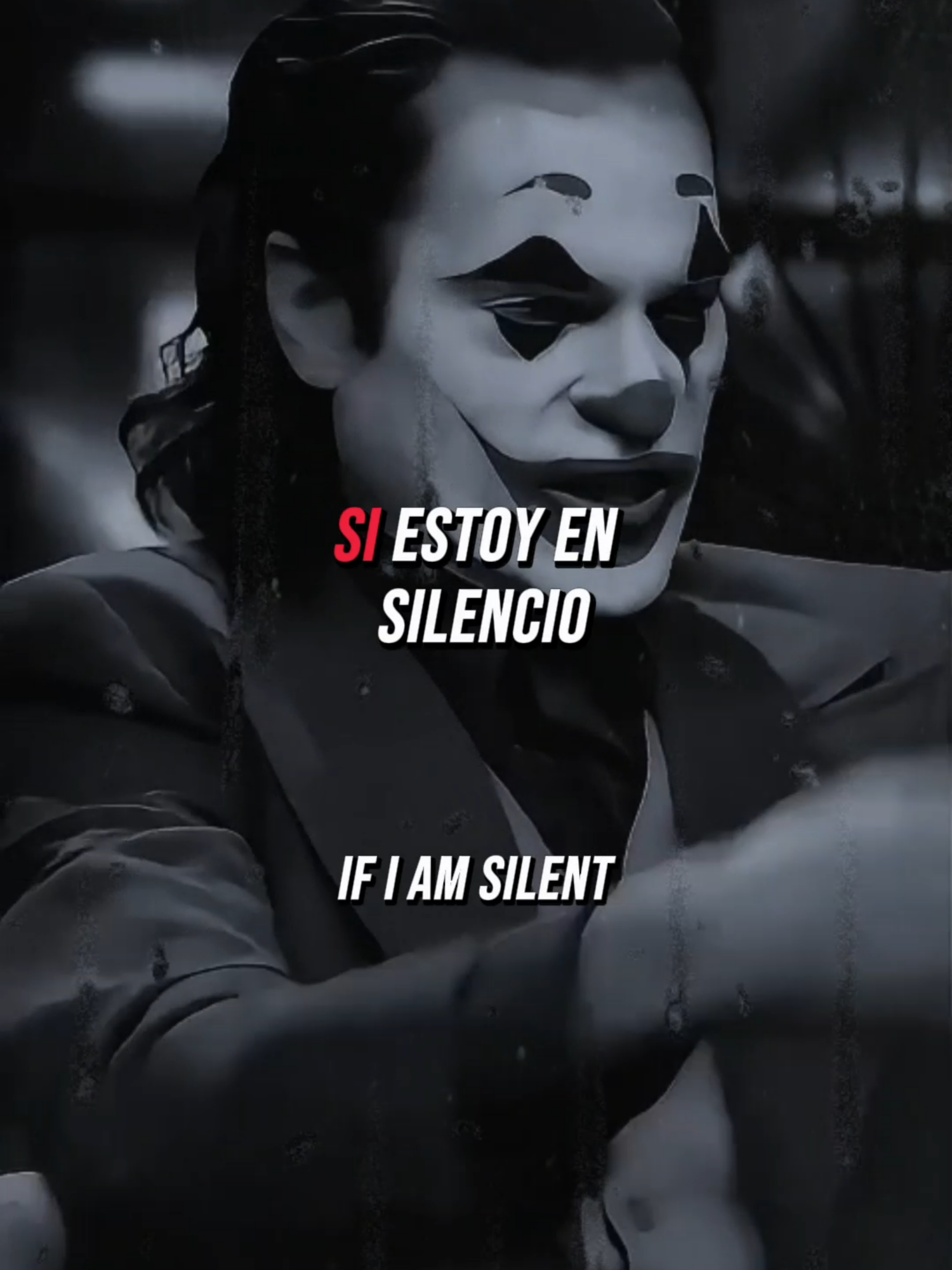 SI ESTOY EN SILENCIO

IF I AM SILENT